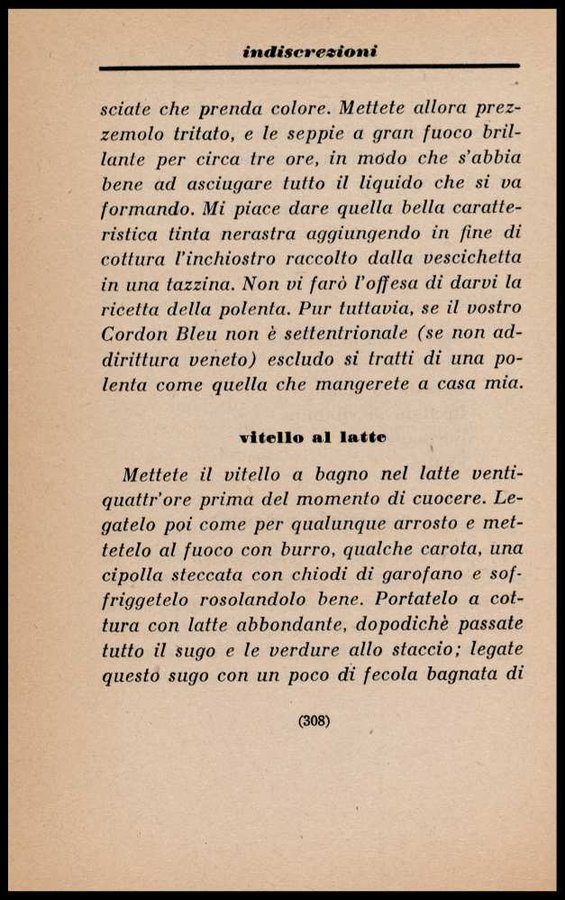 indiscrezioni

sciate che prenda colore. Mettete allora prezzemolo tritato, e le seppie a gran fuoco brillante per circa tre ore, in modo che s'abbia bene ad asciugare tutto il liquido che si va formando. Mi piace dare quella bella caratteristica tinta nerastra aggiungendo in fine di cottura l'inchiostro raccolto dalla vescichetta in una tazzina. Non vi farò l'offesa di darvi la ricetta della polenta. Pur tuttavia, se il vostro Cordon Bleu non è settentrionale (se non addirittura veneto) escludo si tratti di una polenta come quella che mangerete a casa mia.

vitello al latte

Mettete il vitello a bagno nel latte ventiquattr'ore prima del momento di cuocere. Legatelo poi come per qualunque arrosto e mettetelo al fuoco con burro, qualche carota, una cipolla steccata con chiodi di garofano e soffriggetelo rosolandolo bene. Portatelo a cottura con latte abbondante, dopodichè passate tutto il sugo e le verdure allo staccio; legate questo sugo con un poco di fecola bagnata di

(308)